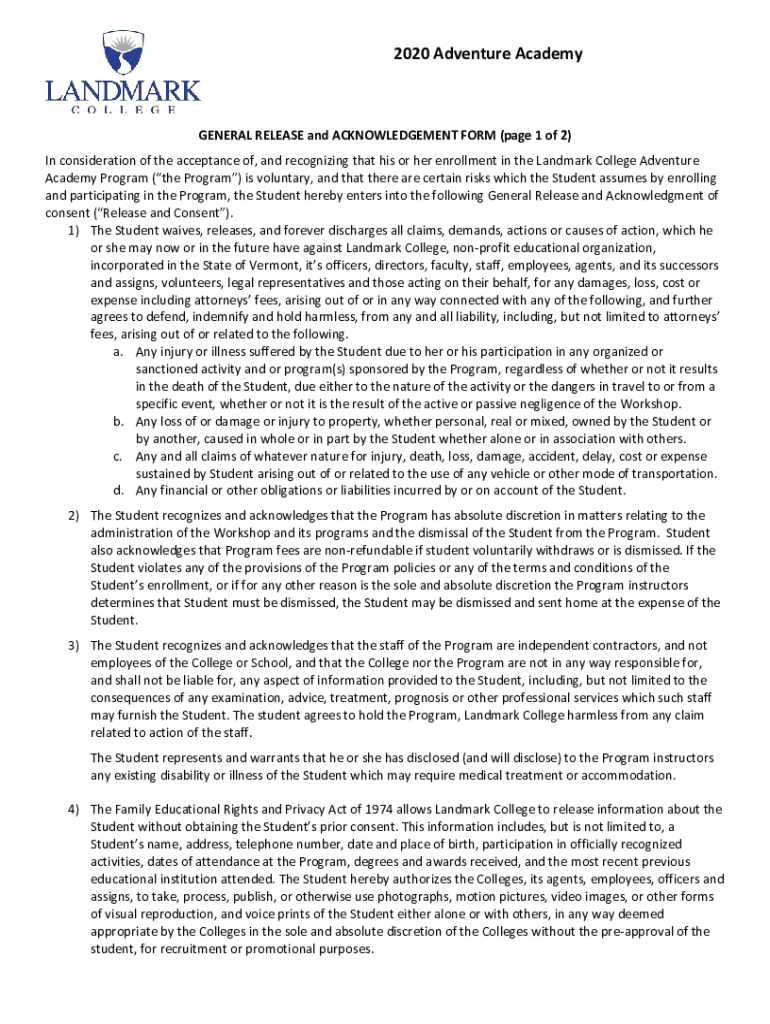 LANDMARK COLLEGE

2020 Adventure Academy

GENERAL RELEASE and ACKNOWLEDGEMENT FORM (page 1 of 2)

In consideration of the acceptance of, and recognizing that his or her enrollment in the Landmark College Adventure Academy Program ("the Program") is voluntary, and that there are certain risks which the Student assumes by enrolling and participating in the Program, the Student hereby enters into the following General Release and Acknowledgment of consent ("Release and Consent").

1) The Student waives, releases, and forever discharges all claims, demands, actions or causes of action, which he or she may now or in the future have against Landmark College, non-profit educational organization, incorporated in the State of Vermont, it's officers, directors, faculty, staff, employees, agents, and its successors and assigns, volunteers, legal representatives and those acting on their behalf, for any damages, loss, cost or expense including attorneys' fees, arising out of or in any way connected with any of the following, and further agrees to defend, indemnify and hold harmless, from any and all liability, including, but not limited to attorneys' fees, arising out of or related to the following.

a. Any injury or illness suffered by the Student due to her or his participation in any organized or sanctioned activity and or program(s) sponsored by the Program, regardless of whether or not it results in the death of the Student, due either to the nature of the activity or the dangers in travel to or from a specific event, whether or not it is the result of the active or passive negligence of the Workshop.

b. Any loss of or damage or injury to property, whether personal, real or mixed, owned by the Student or by another, caused in whole or in part by the Student whether alone or in association with others.

c. Any and all claims of whatever nature for injury, death, loss, damage, accident, delay, cost or expense sustained by Student arising out of or related to the use of any vehicle or other mode of transportation.

d. Any financial or other obligations or liabilities incurred by or on account of the Student.

2) The Student recognizes and acknowledges that the Program has absolute discretion in matters relating to the administration of the Workshop and its programs and the dismissal of the Student from the Program. Student also acknowledges that Program fees are non-refundable if student voluntarily withdraws or is dismissed. If the Student violates any of the provisions of the Program policies or any of the terms and conditions of the Student's enrollment, or if for any other reason is the sole and absolute discretion the Program instructors determines that Student must be dismissed, the Student may be dismissed and sent home at the expense of the Student.

3) The Student recognizes and acknowledges that the staff of the Program are independent contractors, and not employees of the College or School, and that the College nor the Program are not in any way responsible for, and shall not be liable for, any aspect of information provided to the Student, including, but not limited to the consequences of any examination, advice, treatment, prognosis or other professional services which such staff may furnish the Student. The student agrees to hold the Program, Landmark College harmless from any claim related to action of the staff.

The Student represents and warrants that he or she has disclosed (and will disclose) to the Program instructors any existing disability or illness of the Student which may require medical treatment or accommodation.

4) The Family Educational Rights and Privacy Act of 1974 allows Landmark College to release information about the Student without obtaining the Student's prior consent. This information includes, but is not limited to, a Student's name, address, telephone number, date and place of birth, participation in officially recognized activities, dates of attendance at the Program, degrees and awards received, and the most recent previous educational institution attended. The Student hereby authorizes the Colleges, its agents, employees, officers and assigns, to take, process, publish, or otherwise use photographs, motion pictures, video images, or other forms of visual reproduction, and voice prints of the Student either alone or with others, in any way deemed appropriate by the Colleges in the sole and absolute discretion of the Colleges without the pre-approval of the student, for recruitment or promotional purposes.